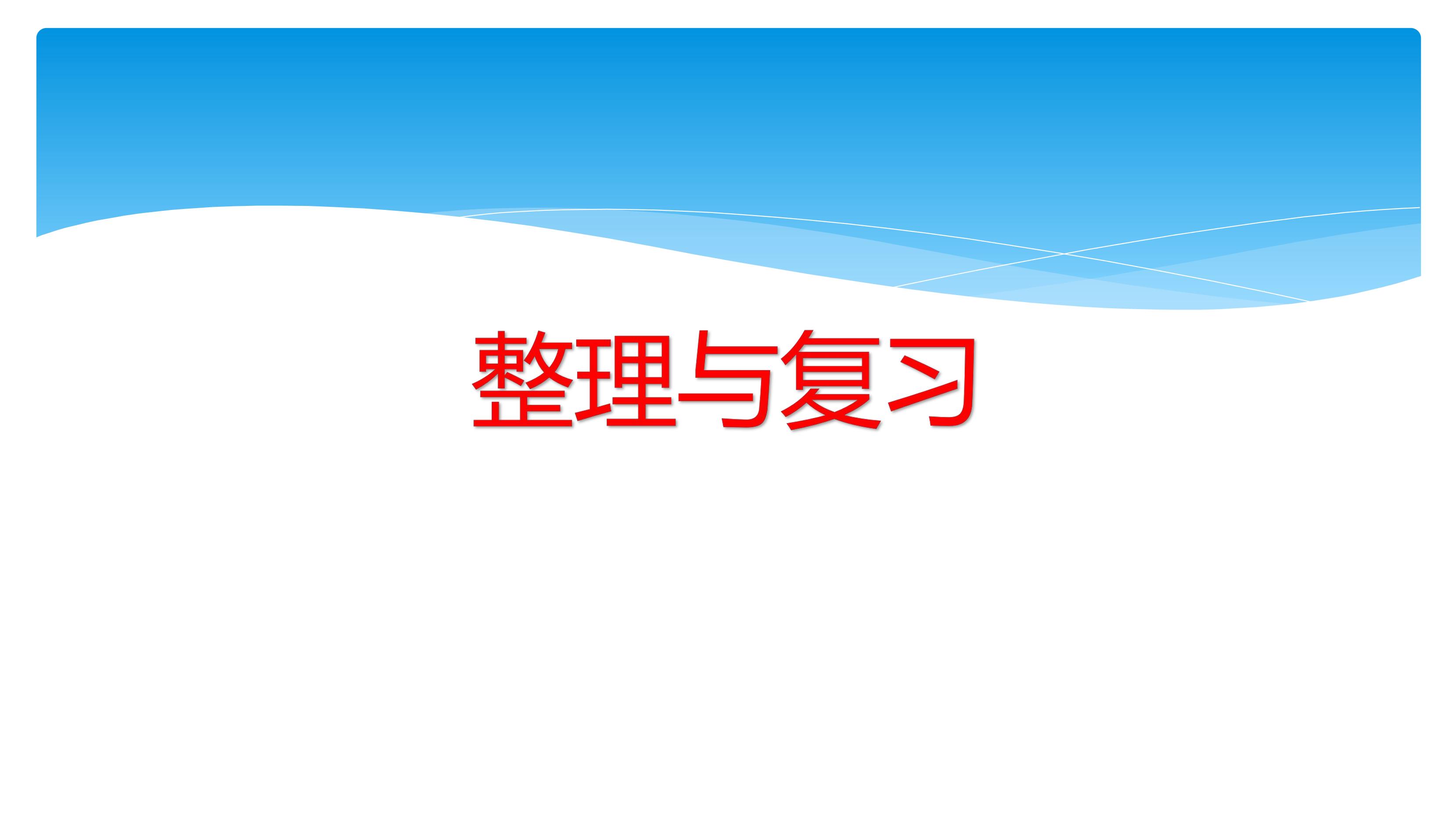 整理与复习